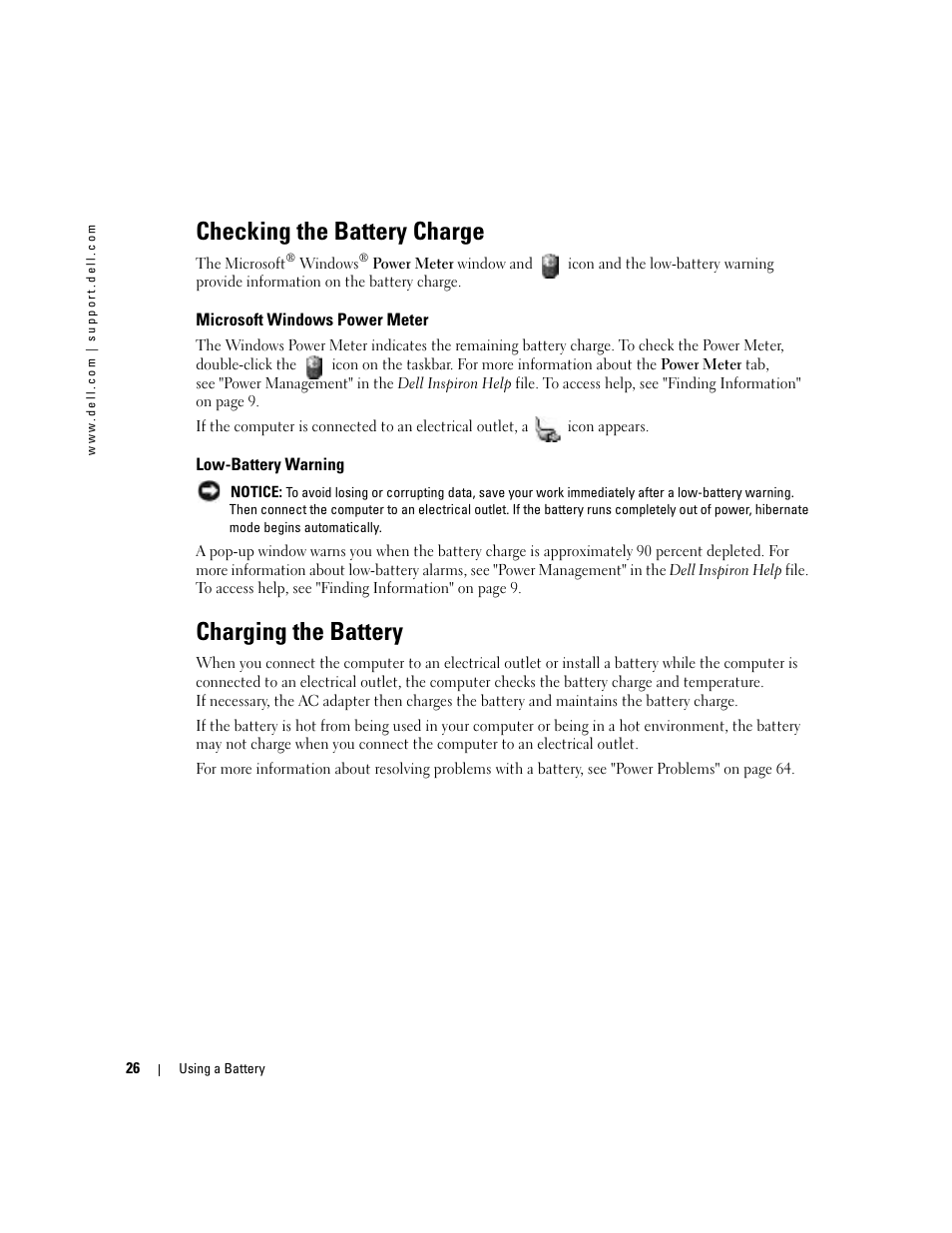 www.dell.com | support.dell.com

Checking the Battery Charge

The Microsoft® Windows® Power Meter window and icon and the low-battery warning provide information on the battery charge.

Microsoft Windows Power Meter

The Windows Power Meter indicates the remaining battery charge. To check the Power Meter, double-click the icon on the taskbar. For more information about the Power Meter tab, see "Power Management" in the Dell Inspiron Help file. To access help, see "Finding Information" on page 9.

If the computer is connected to an electrical outlet, a icon appears.

Low-Battery Warning

NOTICE: To avoid losing or corrupting data, save your work immediately after a low-battery warning. Then connect the computer to an electrical outlet. If the battery runs completely out of power, hibernate mode begins automatically.

A pop-up window warns you when the battery charge is approximately 90 percent depleted. For more information about low-battery alarms, see "Power Management" in the Dell Inspiron Help file. To access help, see "Finding Information" on page 9.

Charging the Battery

When you connect the computer to an electrical outlet or install a battery while the computer is connected to an electrical outlet, the computer checks the battery charge and temperature. If necessary, the AC adapter then charges the battery and maintains the battery charge.

If the battery is hot from being used in your computer or being in a hot environment, the battery may not charge when you connect the computer to an electrical outlet.

For more information about resolving problems with a battery, see "Power Problems" on page 64.

26 | Using a Battery